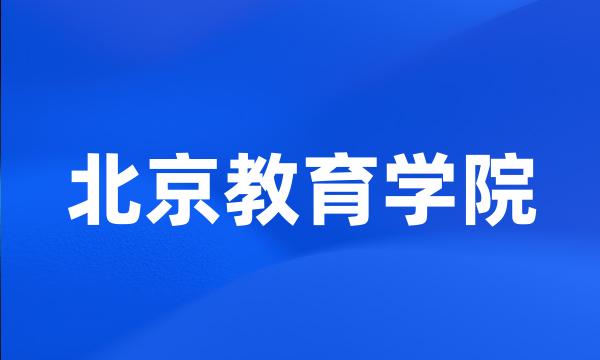 北京教育学院